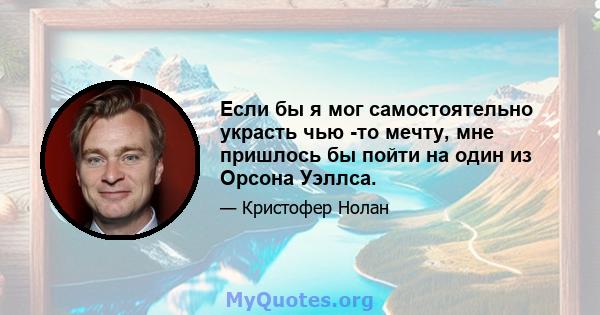 Если бы я мог самостоятельно украсть чью -то мечту, мне пришлось бы пойти на один из Орсона Уэллса.

— Кристофер Нолан

MyQuotes.org